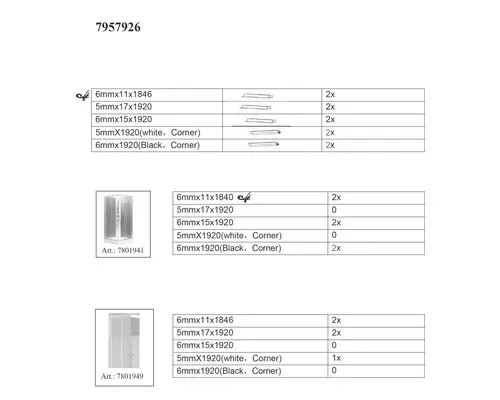 7957926

| 6mmx11x1846 | | 2x |
|---|---|---|
| 5mmx17x1920 | | 2x |
| 6mmx15x1920 | | 2x |
| 5mmX1920(white，Corner) | | 2x |
| 6mmx1920(Black，Corner) | | 2x |

Art.: 7801941

| 6mmx11x1840 | 2x |
|---|---|
| 5mmx17x1920 | 0 |
| 6mmx15x1920 | 2x |
| 5mmX1920(white，Corner) | 0 |
| 6mmx1920(Black，Corner) | 2x |

Art.: 7801949

| 6mmx11x1846 | 2x |
|---|---|
| 5mmx17x1920 | 2x |
| 6mmx15x1920 | 0 |
| 5mmX1920(white，Corner) | 1x |
| 6mmx1920(Black，Corner) | 0 |